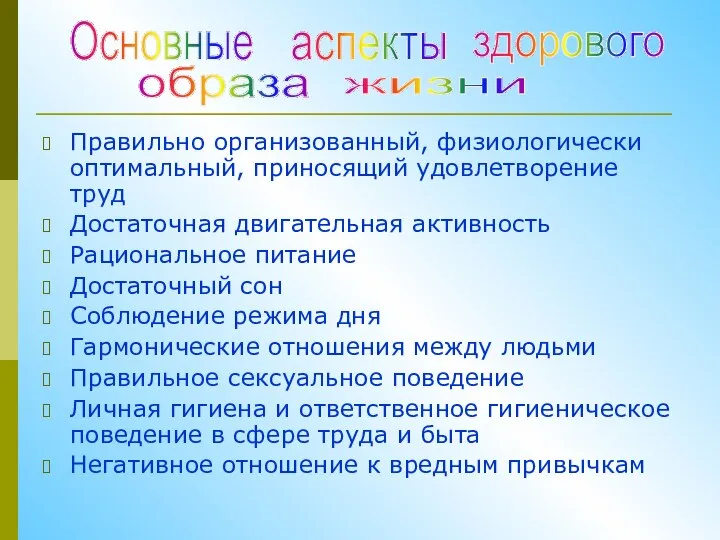 Основные аспекты здорового образа жизни

Правильно организованный, физиологически оптимальный, приносящий удовлетворение труд
Достаточная двигательная активность
Рациональное питание
Достаточный сон
Соблюдение режима дня
Гармонические отношения между людьми
Правильное сексуальное поведение
Личная гигиена и ответственное гигиеническое поведение в сфере труда и быта
Негативное отношение к вредным привычкам